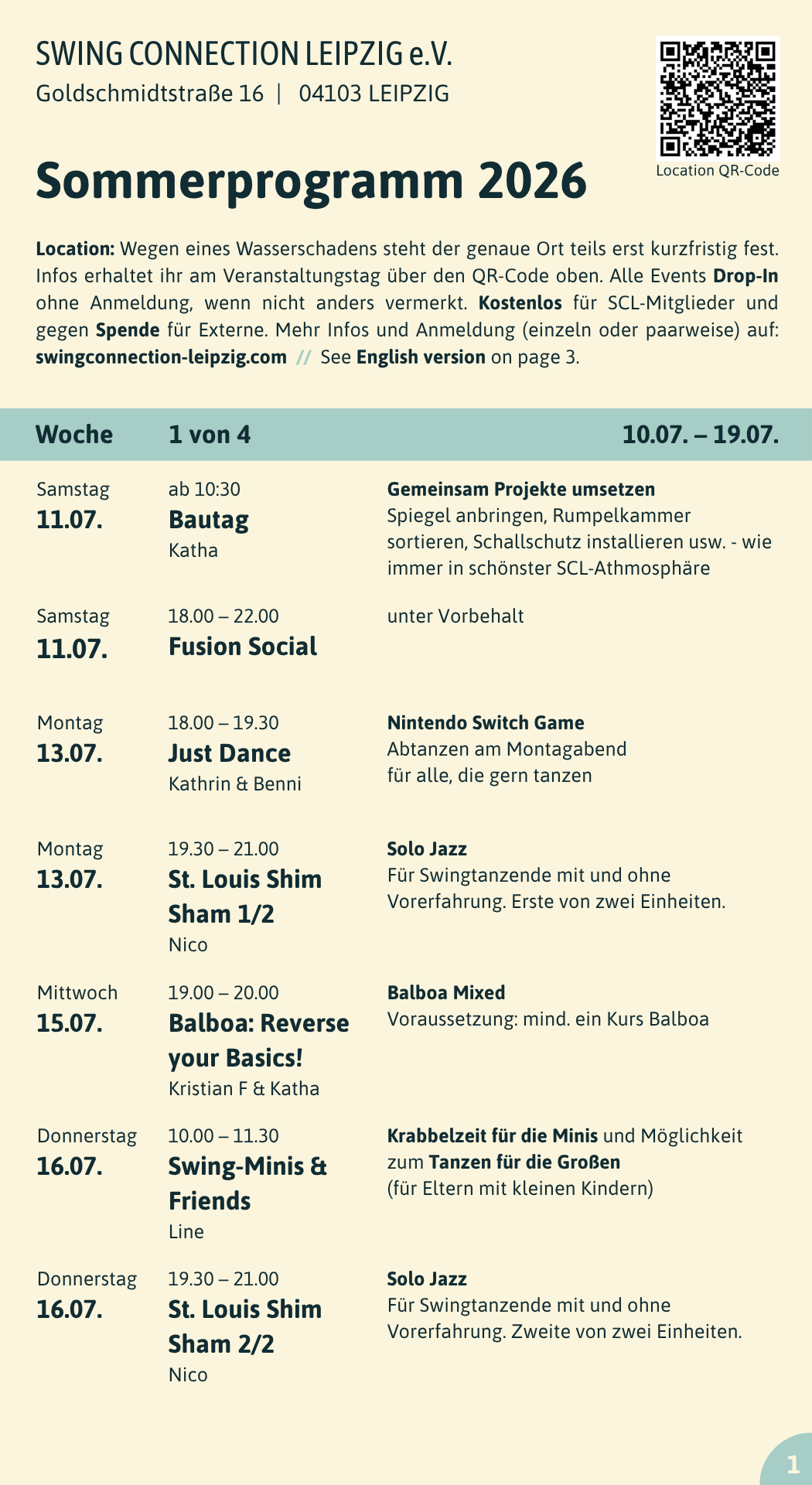 SWING CONNECTION LEIPZIG e.V.
Goldschmidtstraße 16 | 04103 LEIPZIG

Location QR-Code

Sommerprogramm 2026

Location: Wegen eines Wasserschadens steht der genaue Ort teils erst kurzfristig fest. Infos erhaltet ihr am Veranstaltungstag über den QR-Code oben. Alle Events Drop-In ohne Anmeldung, wenn nicht anders vermerkt. Kostenlos für SCL-Mitglieder und gegen Spende für Externe. Mehr Infos und Anmeldung (einzeln oder paarweise) auf: swingconnection-leipzig.com // See English version on page 3.

Woche 1 von 4 10.07. – 19.07.

Samstag
11.07.
ab 10:30
Bautag
Katha
Gemeinsam Projekte umsetzen
Spiegel anbringen, Rumpelkammer sortieren, Schallschutz installieren usw. - wie immer in schönster SCL-Athmosphäre

Samstag
11.07.
18.00 – 22.00
Fusion Social
unter Vorbehalt

Montag
13.07.
18.00 – 19.30
Just Dance
Kathrin & Benni
Nintendo Switch Game
Abtanzen am Montagabend
für alle, die gern tanzen

Montag
13.07.
19.30 – 21.00
St. Louis Shim Sham 1/2
Nico
Solo Jazz
Für Swingtanzende mit und ohne Vorerfahrung. Erste von zwei Einheiten.

Mittwoch
15.07.
19.00 – 20.00
Balboa: Reverse your Basics!
Kristian F & Katha
Balboa Mixed
Voraussetzung: mind. ein Kurs Balboa

Donnerstag
16.07.
10.00 – 11.30
Swing-Minis & Friends
Line
Krabbelzeit für die Minis und Möglichkeit zum Tanzen für die Großen
(für Eltern mit kleinen Kindern)

Donnerstag
16.07.
19.30 – 21.00
St. Louis Shim Sham 2/2
Nico
Solo Jazz
Für Swingtanzende mit und ohne Vorerfahrung. Zweite von zwei Einheiten.

1